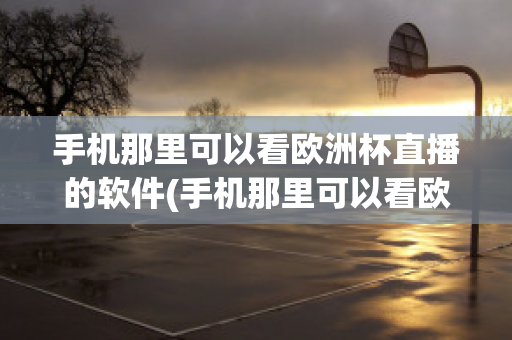 手机那里可以看欧洲杯直播的软件(手机那里可以看欧